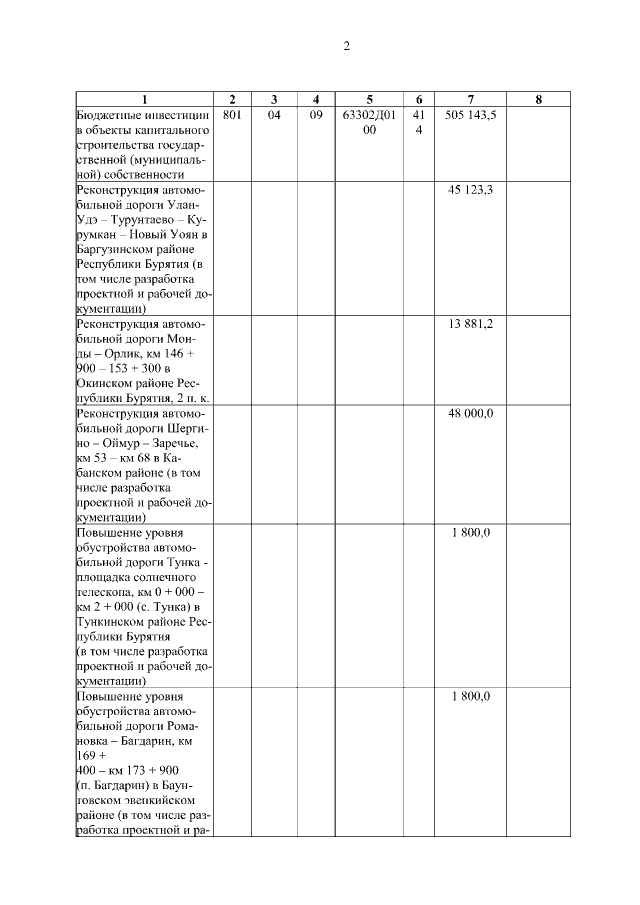 2

| 1 | 2 | 3 | 4 | 5 | 6 | 7 | 8 |
|---|---|---|---|---|---|---|---|
| Бюджетные инвестиции в объекты капитального строительства государственной (муниципальной) собственности | 801 | 04 | 09 | 63302Д0100 | 414 | 505 143,5 | |
| Реконструкция автомобильной дороги Улан-Удэ – Турунтаево – Курумкан – Новый Уоян в Баргузинском районе Республики Бурятия (в том числе разработка проектной и рабочей документации) | | | | | | 45 123,3 | |
| Реконструкция автомобильной дороги Монды – Орлик, км 146 + 900 – 153 + 300 в Окинском районе Республики Бурятия, 2 п. к. | | | | | | 13 881,2 | |
| Реконструкция автомобильной дороги Шергино – Оймур – Заречье, км 53 – км 68 в Кабанском районе (в том числе разработка проектной и рабочей документации) | | | | | | 48 000,0 | |
| Повышение уровня обустройства автомобильной дороги Тунка - площадка солнечного телескопа, км 0 + 000 – км 2 + 000 (с. Тунка) в Тункинском районе Республики Бурятия (в том числе разработка проектной и рабочей документации) | | | | | | 1 800,0 | |
| Повышение уровня обустройства автомобильной дороги Романовка – Багдарин, км 169 + 400 – км 173 + 900 (п. Багдарин) в Баунтовском эвенкийском районе (в том числе разработка проектной и ра- | | | | | | 1 800,0 | |